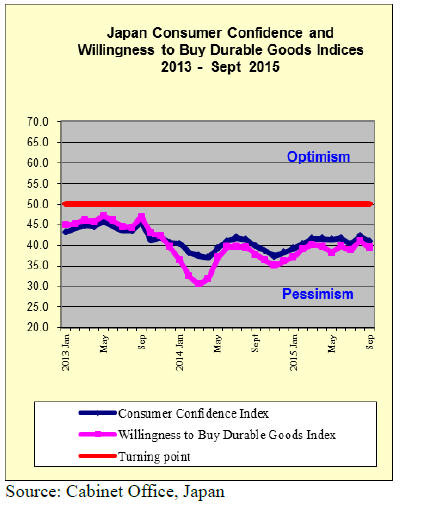 Japan Consumer Confidence and Willingness to Buy Durable Goods Indices 2013 - Sept 2015

70.0
65.0
60.0
55.0
50.0
45.0
40.0
35.0
30.0
25.0
20.0

Optimism

Pessimism

2013 Jan
May
Sep
2014 Jan
May
Sept
2015 Jan
May
Sep

Consumer Confidence Index
Willingness to Buy Durable Goods Index
Turning point

Source: Cabinet Office, Japan